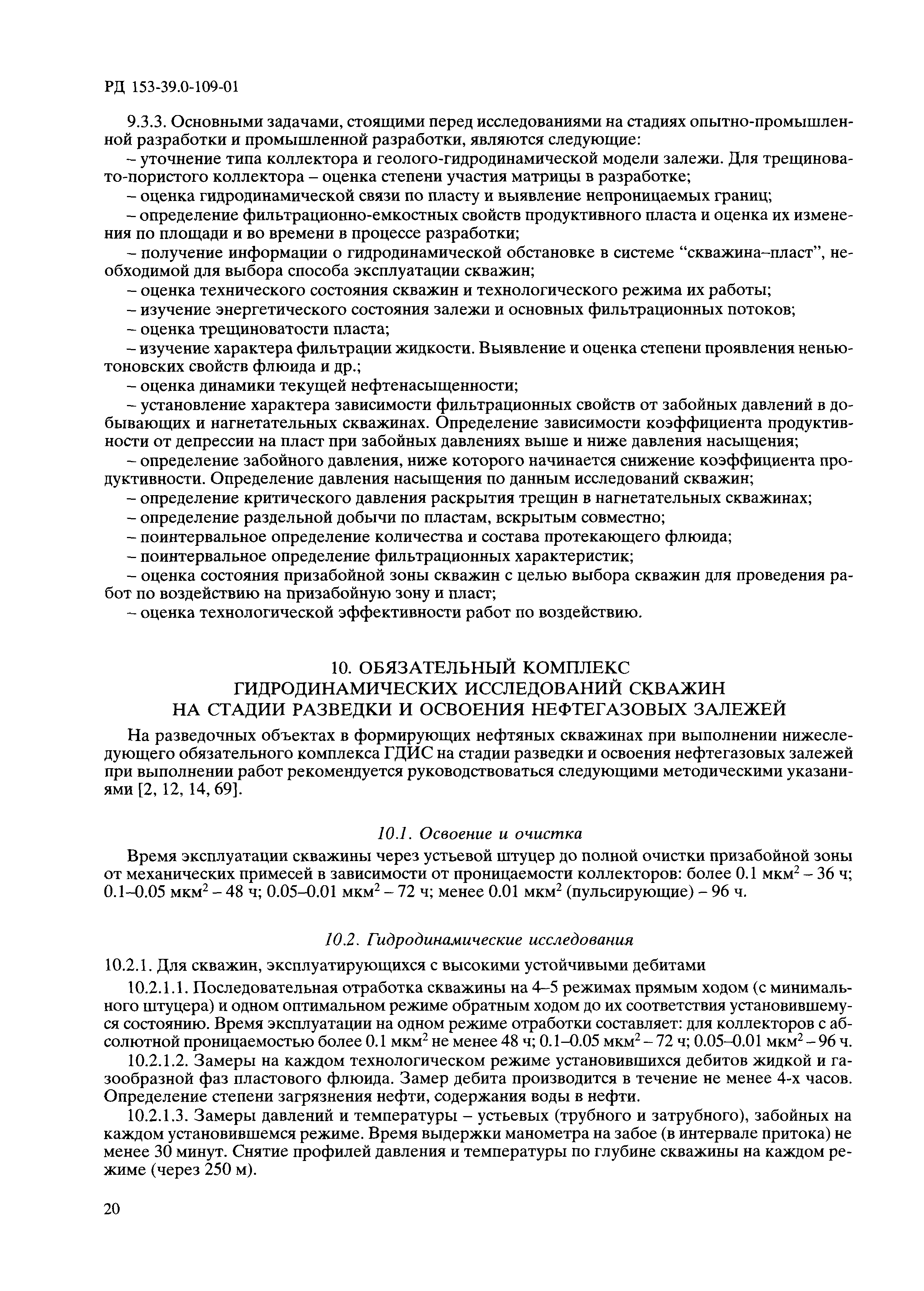 РД 153-39.0-109-01

9.3.3. Основными задачами, стоящими перед исследованиями на стадиях опытно-промышленной разработки и промышленной разработки, являются следующие:

– уточнение типа коллектора и геолого-гидродинамической модели залежи. Для трещиновато-пористого коллектора – оценка степени участия матрицы в разработке;

– оценка гидродинамической связи по пласту и выявление непроницаемых границ;

– определение фильтрационно-емкостных свойств продуктивного пласта и оценка их изменения по площади и во времени в процессе разработки;

– получение информации о гидродинамической обстановке в системе “скважина–пласт”, необходимой для выбора способа эксплуатации скважин;

– оценка технического состояния скважин и технологического режима их работы;

– изучение энергетического состояния залежи и основных фильтрационных потоков;

– оценка трещиноватости пласта;

– изучение характера фильтрации жидкости. Выявление и оценка степени проявления неньютоновских свойств флюида и др.;

– оценка динамики текущей нефтенасыщенности;

– установление характера зависимости фильтрационных свойств от забойных давлений в добывающих и нагнетательных скважинах. Определение зависимости коэффициента продуктивности от депрессии на пласт при забойных давлениях выше и ниже давления насыщения;

– определение забойного давления, ниже которого начинается снижение коэффициента продуктивности. Определение давления насыщения по данным исследований скважин;

– определение критического давления раскрытия трещин в нагнетательных скважинах;

– определение раздельной добычи по пластам, вскрытым совместно;

– поинтервальное определение количества и состава протекающего флюида;

– поинтервальное определение фильтрационных характеристик;

– оценка состояния призабойной зоны скважин с целью выбора скважин для проведения работ по воздействию на призабойную зону и пласт;

– оценка технологической эффективности работ по воздействию.

10. ОБЯЗАТЕЛЬНЫЙ КОМПЛЕКС
ГИДРОДИНАМИЧЕСКИХ ИССЛЕДОВАНИЙ СКВАЖИН
НА СТАДИИ РАЗВЕДКИ И ОСВОЕНИЯ НЕФТЕГАЗОВЫХ ЗАЛЕЖЕЙ

На разведочных объектах в формирующих нефтяных скважинах при выполнении нижеследующего обязательного комплекса ГДИС на стадии разведки и освоения нефтегазовых залежей при выполнении работ рекомендуется руководствоваться следующими методическими указаниями [2, 12, 14, 69].

10.1. Освоение и очистка

Время эксплуатации скважины через устьевой штуцер до полной очистки призабойной зоны от механических примесей в зависимости от проницаемости коллекторов: более 0.1 мкм$^2$ – 36 ч; 0.1–0.05 мкм$^2$ – 48 ч; 0.05–0.01 мкм$^2$ – 72 ч; менее 0.01 мкм$^2$ (пульсирующие) – 96 ч.

10.2. Гидродинамические исследования

10.2.1. Для скважин, эксплуатирующихся с высокими устойчивыми дебитами

10.2.1.1. Последовательная отработка скважины на 4–5 режимах прямым ходом (с минимального штуцера) и одном оптимальном режиме обратным ходом до их соответствия установившемуся состоянию. Время эксплуатации на одном режиме отработки составляет: для коллекторов с абсолютной проницаемостью более 0.1 мкм$^2$ не менее 48 ч; 0.1–0.05 мкм$^2$ – 72 ч; 0.05–0.01 мкм$^2$ – 96 ч.

10.2.1.2. Замеры на каждом технологическом режиме установившихся дебитов жидкой и газообразной фаз пластового флюида. Замер дебита производится в течение не менее 4-х часов. Определение степени загрязнения нефти, содержания воды в нефти.

10.2.1.3. Замеры давлений и температуры – устьевых (трубного и затрубного), забойных на каждом установившемся режиме. Время выдержки манометра на забое (в интервале притока) не менее 30 минут. Снятие профилей давления и температуры по глубине скважины на каждом режиме (через 250 м).

20